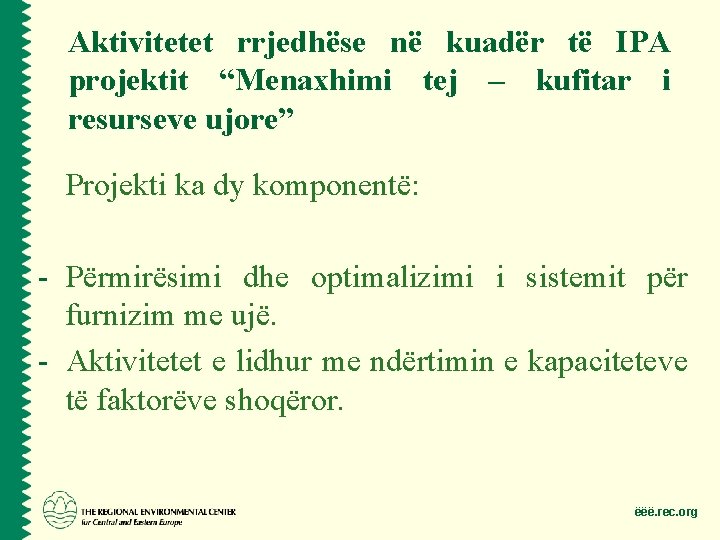 Aktivitetet rrjedhëse në kuadër të IPA projektit “Menaxhimi tej – kufitar i resurseve ujore”

Projekti ka dy komponentë:

- Përmirësimi dhe optimalizimi i sistemit për furnizim me ujë.
- Aktivitetet e lidhur me ndërtimin e kapaciteteve të faktorëve shoqëror.

THE REGIONAL ENVIRONMENTAL CENTER for Central and Eastern Europe

ëëë.rec.org